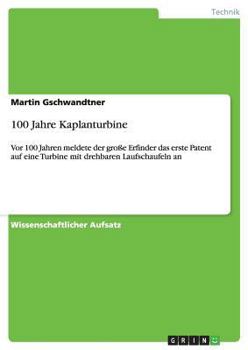 Technik

Martin Gschwandtner

100 Jahre Kaplanturbine

Vor 100 Jahren meldete der große Erfinder das erste Patent auf eine Turbine mit drehbaren Laufschaufeln an

Wissenschaftlicher Aufsatz

GRIN